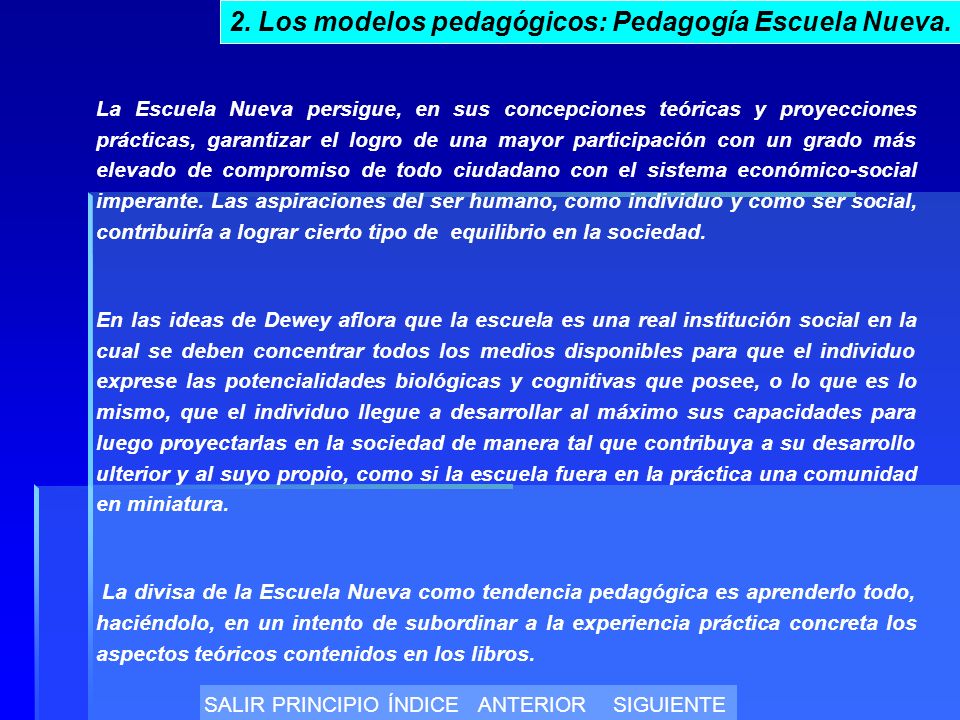 2. Los modelos pedagógicos: Pedagogía Escuela Nueva.

La Escuela Nueva persigue, en sus concepciones teóricas y proyecciones prácticas, garantizar el logro de una mayor participación con un grado más elevado de compromiso de todo ciudadano con el sistema económico-social imperante. Las aspiraciones del ser humano, como individuo y como ser social, contribuiría a lograr cierto tipo de equilibrio en la sociedad.

En las ideas de Dewey aflora que la escuela es una real institución social en la cual se deben concentrar todos los medios disponibles para que el individuo exprese las potencialidades biológicas y cognitivas que posee, o lo que es lo mismo, que el individuo llegue a desarrollar al máximo sus capacidades para luego proyectarlas en la sociedad de manera tal que contribuya a su desarrollo ulterior y al suyo propio, como si la escuela fuera en la práctica una comunidad en miniatura.

La divisa de la Escuela Nueva como tendencia pedagógica es aprenderlo todo, haciéndolo, en un intento de subordinar a la experiencia práctica concreta los aspectos teóricos contenidos en los libros.

SALIR PRINCIPIO ÍNDICE ANTERIOR SIGUIENTE